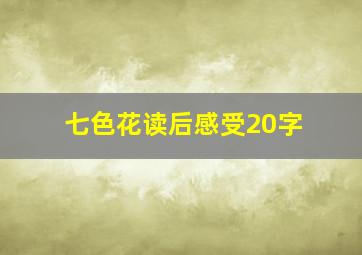 七色花读后感受20字